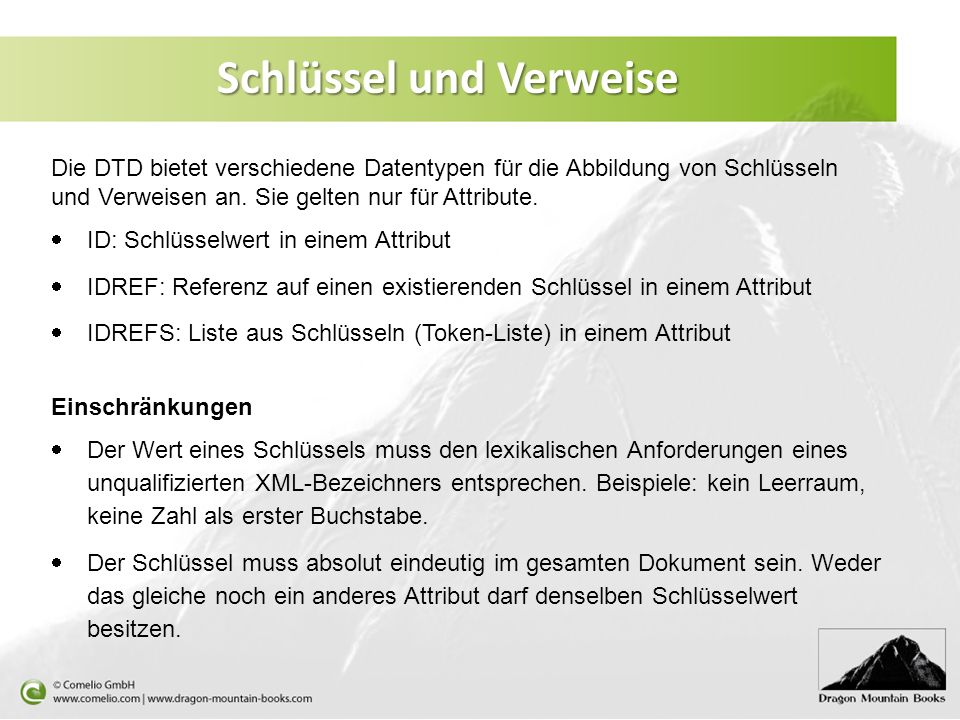 Schlüssel und Verweise

Die DTD bietet verschiedene Datentypen für die Abbildung von Schlüsseln und Verweisen an. Sie gelten nur für Attribute.

- ID: Schlüsselwert in einem Attribut
- IDREF: Referenz auf einen existierenden Schlüssel in einem Attribut
- IDREFS: Liste aus Schlüsseln (Token-Liste) in einem Attribut

Einschränkungen

- Der Wert eines Schlüssels muss den lexikalischen Anforderungen eines unqualifizierten XML-Bezeichners entsprechen. Beispiele: kein Leerraum, keine Zahl als erster Buchstabe.
- Der Schlüssel muss absolut eindeutig im gesamten Dokument sein. Weder das gleiche noch ein anderes Attribut darf denselben Schlüsselwert besitzen.

© Comelio GmbH
www.comelio.com | www.dragon-mountain-books.com

Dragon Mountain Books